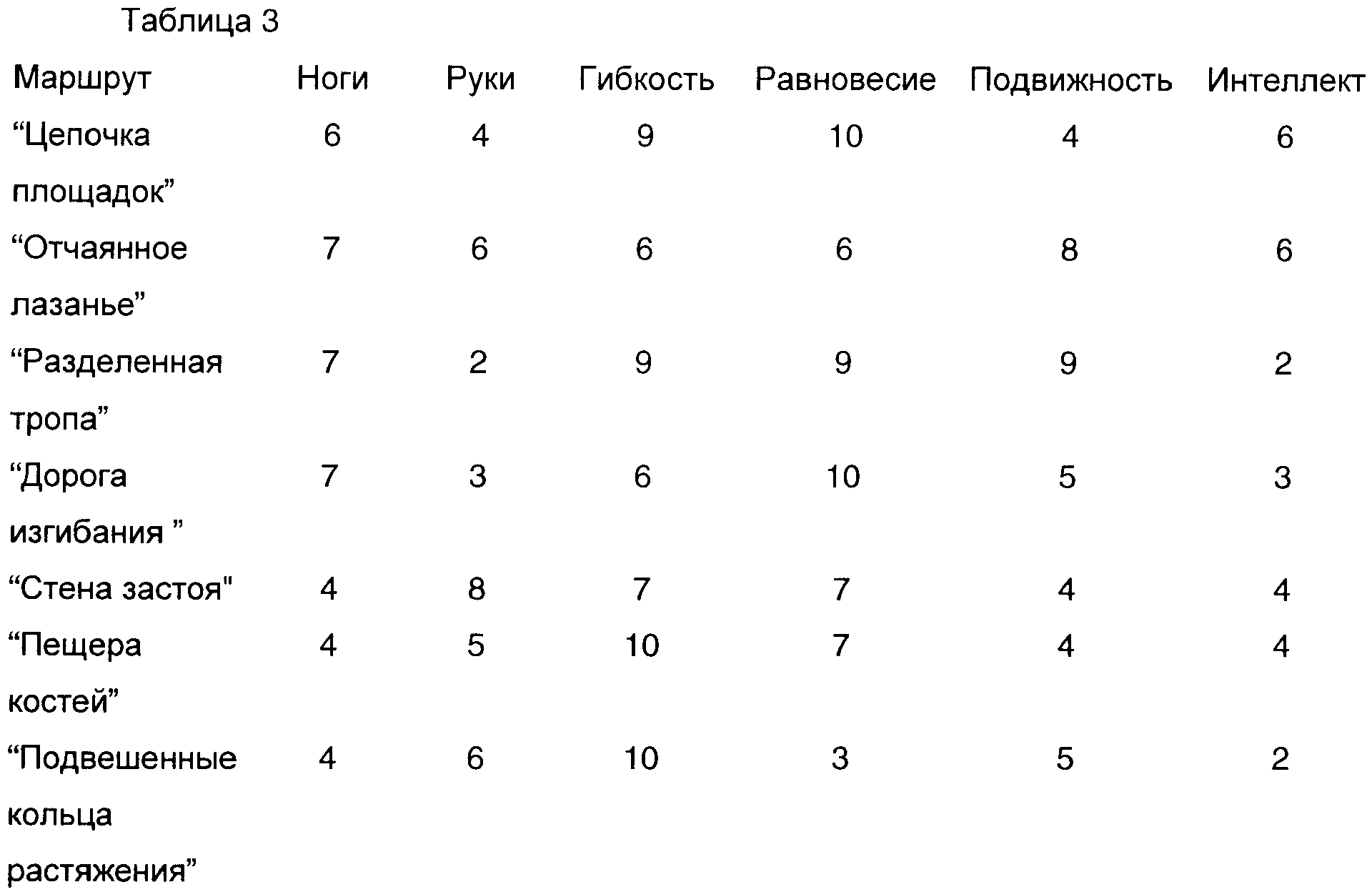 Таблица 3

| Маршрут | Ноги | Руки | Гибкость | Равновесие | Подвижность | Интеллект |
|---|---|---|---|---|---|---|
| “Цепочка площадок” | 6 | 4 | 9 | 10 | 4 | 6 |
| “Отчаянное лазанье” | 7 | 6 | 6 | 6 | 8 | 6 |
| “Разделенная тропа” | 7 | 2 | 9 | 9 | 9 | 2 |
| “Дорога изгибания ” | 7 | 3 | 6 | 10 | 5 | 3 |
| “Стена застоя" | 4 | 8 | 7 | 7 | 4 | 4 |
| “Пещера костей” | 4 | 5 | 10 | 7 | 4 | 4 |
| “Подвешенные кольца растяжения” | 4 | 6 | 10 | 3 | 5 | 2 |